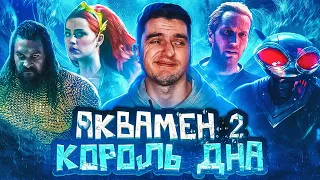 АКВАМЕН 2
КОРОЛЬ ДНА